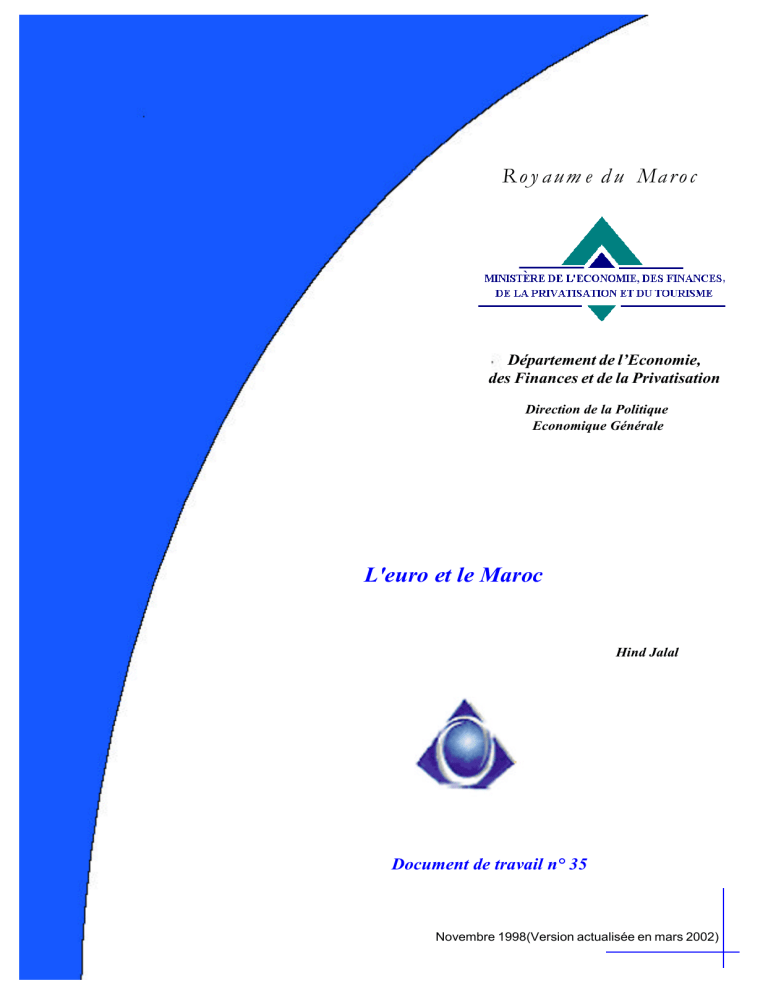 Royaume du Maroc

MINISTÈRE DE L'ECONOMIE, DES FINANCES, DE LA PRIVATISATION ET DU TOURISME

Département de l'Economie, des Finances et de la Privatisation

Direction de la Politique Economique Générale

L'euro et le Maroc

Hind Jalal

Document de travail n° 35

Novembre 1998(Version actualisée en mars 2002)